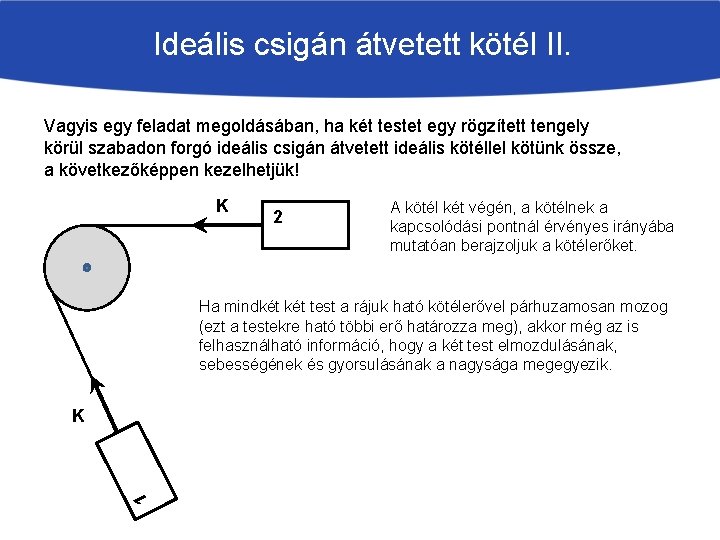 Ideális csigán átvetett kötél II.

Vagyis egy feladat megoldásában, ha két testet egy rögzített tengely körül szabadon forgó ideális csigán átvetett ideális kötéllel kötünk össze, a következőképpen kezelhetjük!

K

2

A kötél két végén, a kötélnek a kapcsolódási pontnál érvényes irányába mutatóan berajzoljuk a kötélerőket.

Ha mindkét két test a rájuk ható kötélerővel párhuzamosan mozog (ezt a testekre ható többi erő határozza meg), akkor még az is felhasználható információ, hogy a két test elmozdulásának, sebességének és gyorsulásának a nagysága megegyezik.

K

1